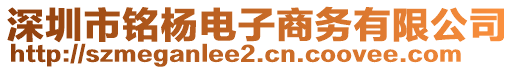 深圳市铭杨电子商务有限公司
http://szmeganlee2.cn.coovee.com